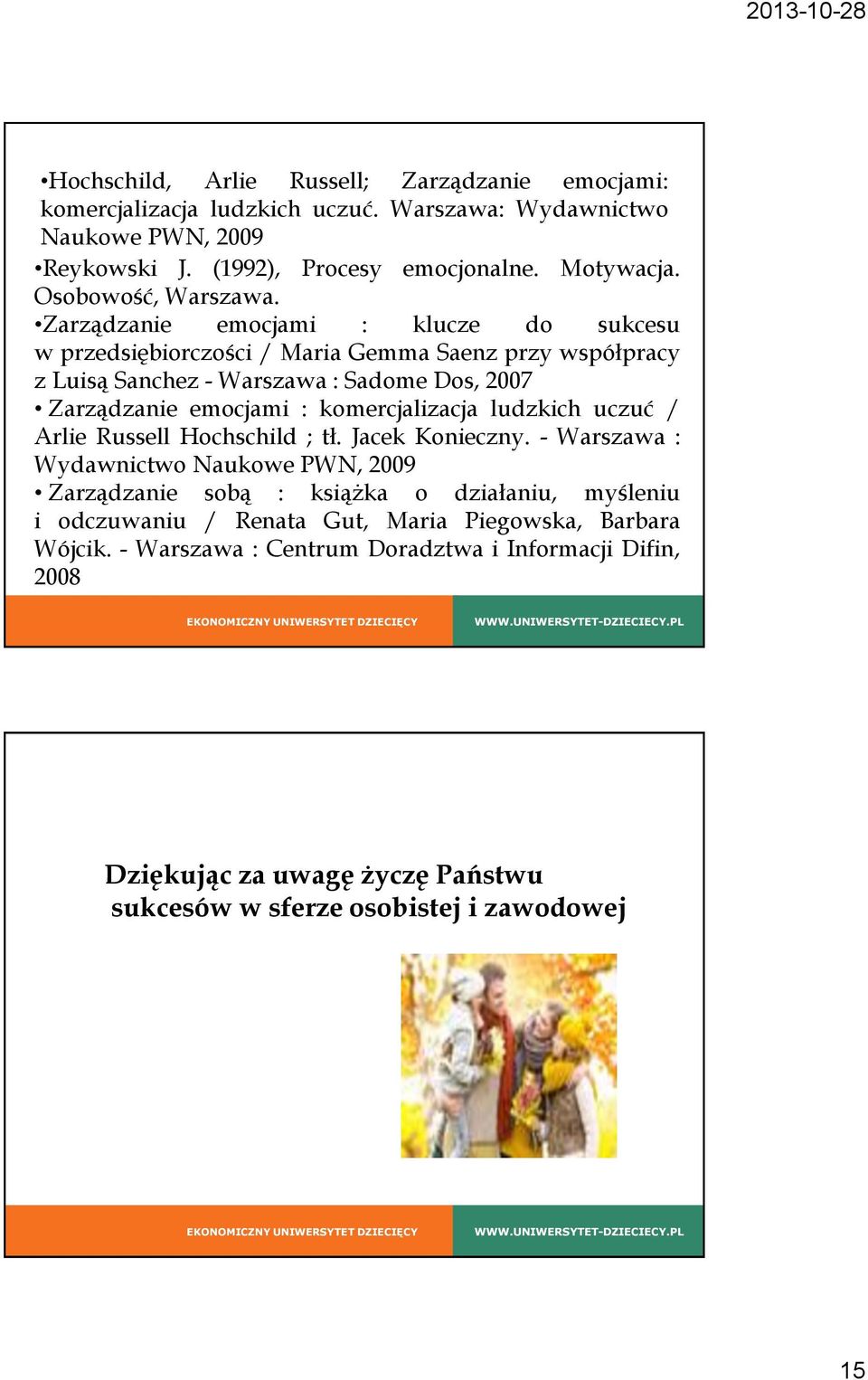 2013-10-28

•Hochschild, Arlie Russell; Zarządzanie emocjami: komercjalizacja ludzkich uczuć. Warszawa: Wydawnictwo Naukowe PWN, 2009
•Reykowski J. (1992), Procesy emocjonalne. Motywacja. Osobowość, Warszawa.
•Zarządzanie emocjami : klucze do sukcesu w przedsiębiorczości / Maria Gemma Saenz przy współpracy z Luisą Sanchez - Warszawa : Sadome Dos, 2007
• Zarządzanie emocjami : komercjalizacja ludzkich uczuć / Arlie Russell Hochschild ; tł. Jacek Konieczny. - Warszawa : Wydawnictwo Naukowe PWN, 2009
• Zarządzanie sobą : książka o działaniu, myśleniu i odczuwaniu / Renata Gut, Maria Piegowska, Barbara Wójcik. - Warszawa : Centrum Doradztwa i Informacji Difin, 2008

EKONOMICZNY UNIWERSYTET DZIECIĘCY WWW.UNIWERSYTET-DZIECIECY.PL

Dziękując za uwagę życzę Państwu sukcesów w sferze osobistej i zawodowej

EKONOMICZNY UNIWERSYTET DZIECIĘCY WWW.UNIWERSYTET-DZIECIECY.PL

15